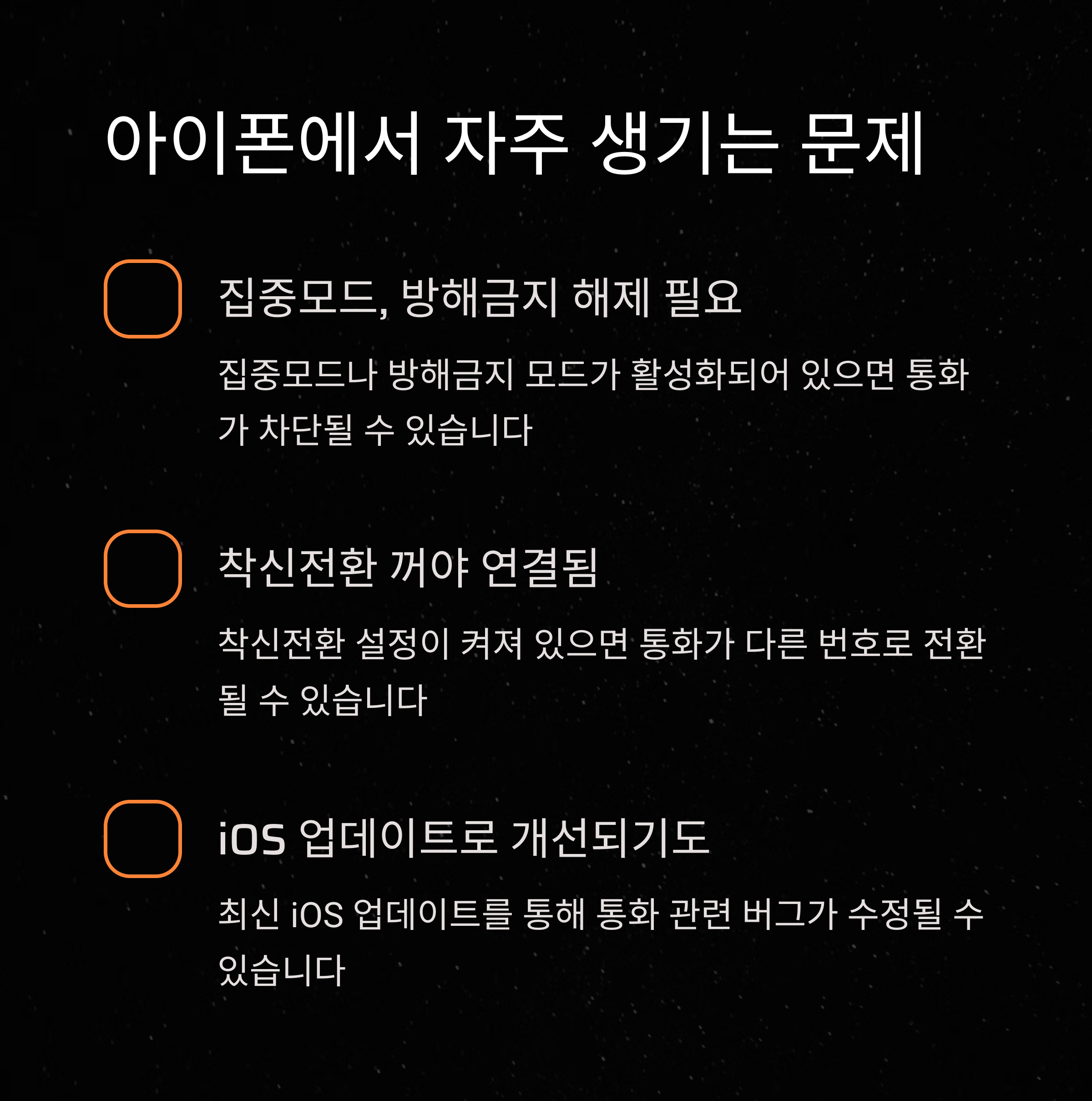 아이폰에서 자주 생기는 문제

☐ 집중모드, 방해금지 해제 필요

집중모드나 방해금지 모드가 활성화되어 있으면 통화가 차단될 수 있습니다

☐ 착신전환 꺼야 연결됨

착신전환 설정이 켜져 있으면 통화가 다른 번호로 전환될 수 있습니다

☐ iOS 업데이트로 개선되기도

최신 iOS 업데이트를 통해 통화 관련 버그가 수정될 수 있습니다